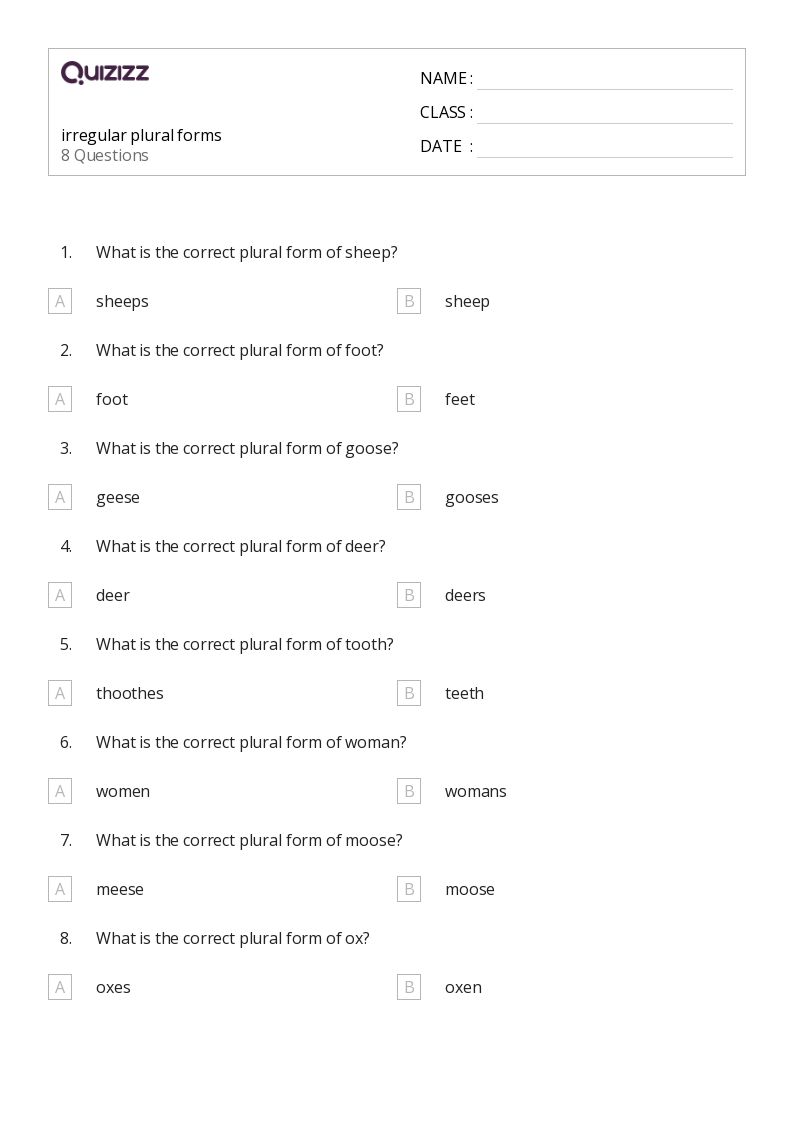 QUIZIZZ

irregular plural forms
8 Questions

NAME :
CLASS :
DATE :

1. What is the correct plural form of sheep?

A sheeps
B sheep

2. What is the correct plural form of foot?

A foot
B feet

3. What is the correct plural form of goose?

A geese
B gooses

4. What is the correct plural form of deer?

A deer
B deers

5. What is the correct plural form of tooth?

A thoothes
B teeth

6. What is the correct plural form of woman?

A women
B womans

7. What is the correct plural form of moose?

A meese
B moose

8. What is the correct plural form of ox?

A oxes
B oxen